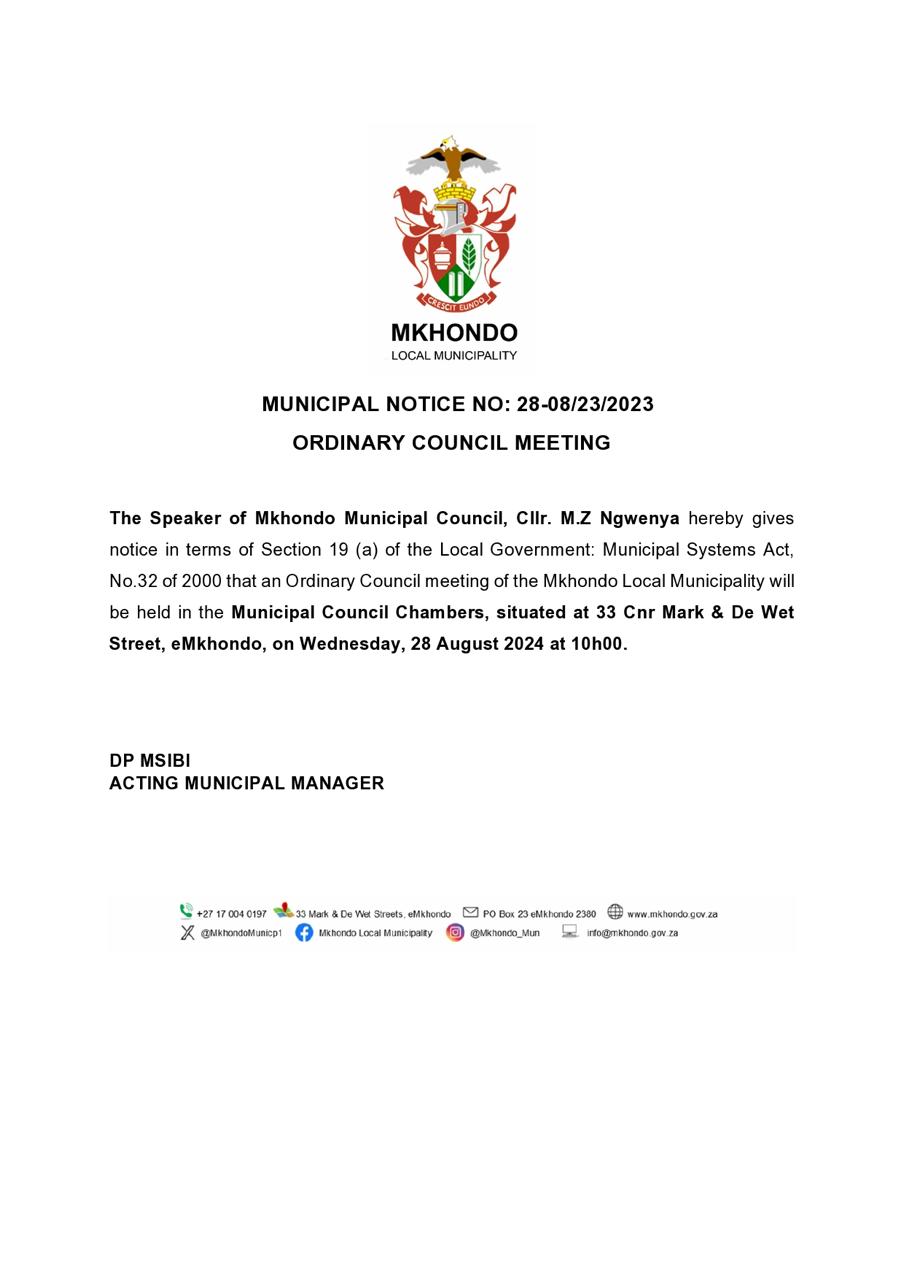 CRESCIT EUNDO

MKHONDO
LOCAL MUNICIPALITY

MUNICIPAL NOTICE NO: 28-08/23/2023

ORDINARY COUNCIL MEETING

The Speaker of Mkhondo Municipal Council, Cllr. M.Z Ngwenya hereby gives notice in terms of Section 19 (a) of the Local Government: Municipal Systems Act, No.32 of 2000 that an Ordinary Council meeting of the Mkhondo Local Municipality will be held in the Municipal Council Chambers, situated at 33 Cnr Mark & De Wet Street, eMkhondo, on Wednesday, 28 August 2024 at 10h00.

DP MSIBI
ACTING MUNICIPAL MANAGER

+27 17 004 0197 33 Mark & De Wet Streets, eMkhondo PO Box 23 eMkhondo 2380 www.mkhondo.gov.za
@MkhondoMunicp1 Mkhondo Local Municipality @Mkhondo_Mun info@mkhondo.gov.za